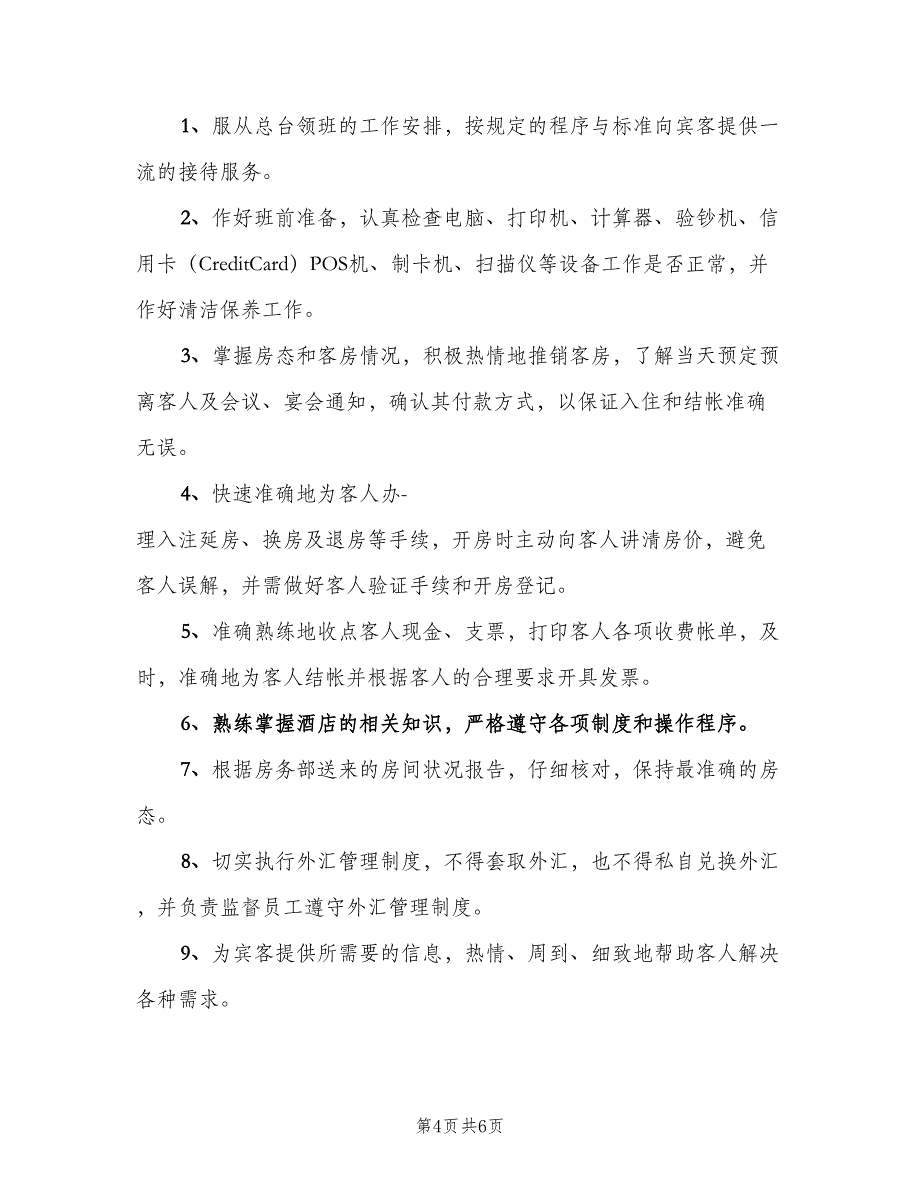 1、服从总台领班的工作安排，按规定的程序与标准向宾客提供一流的接待服务。

2、作好班前准备，认真检查电脑、打印机、计算器、验钞机、信用卡（CreditCard）POS机、制卡机、扫描仪等设备工作是否正常，并作好清洁保养工作。

3、掌握房态和客房情况，积极热情地推销客房，了解当天预定预离客人及会议、宴会通知，确认其付款方式，以保证入住和结帐准确无误。

4、快速准确地为客人办-

理入注延房、换房及退房等手续，开房时主动向客人讲清房价，避免客人误解，并需做好客人验证手续和开房登记。

5、准确熟练地收点客人现金、支票，打印客人各项收费帐单，及时，准确地为客人结帐并根据客人的合理要求开具发票。

6、熟练掌握酒店的相关知识，严格遵守各项制度和操作程序。

7、根据房务部送来的房间状况报告，仔细核对，保持最准确的房态。

8、切实执行外汇管理制度，不得套取外汇，也不得私自兑换外汇，并负责监督员工遵守外汇管理制度。

9、为宾客提供所需要的信息，热情、周到、细致地帮助客人解决各种需求。

第4页 共6页